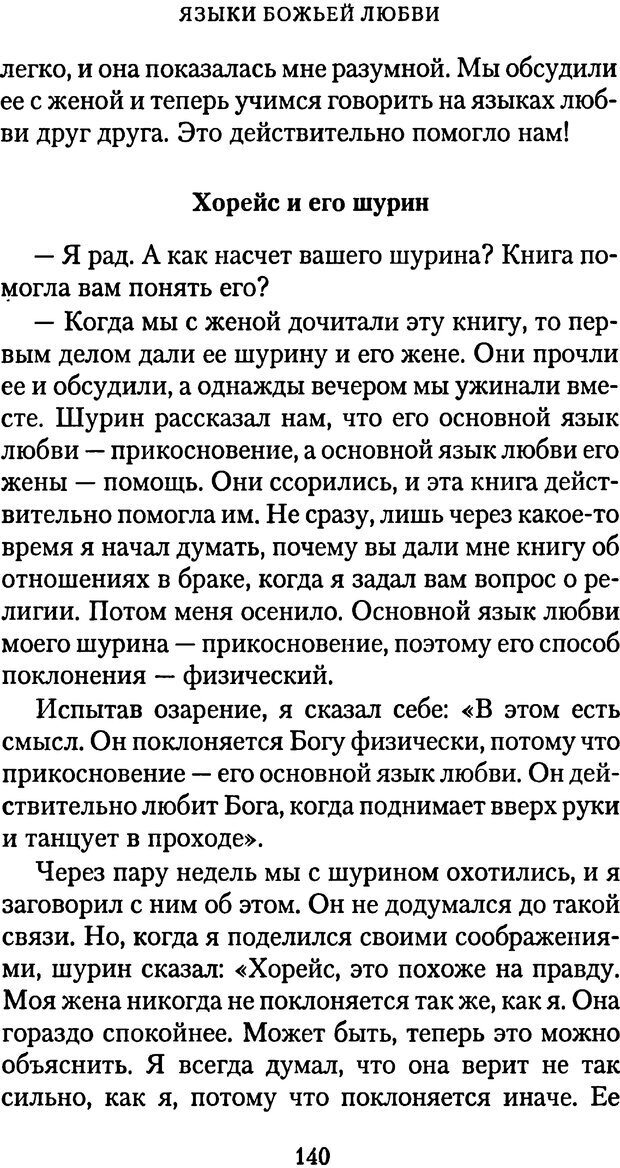 ЯЗЫКИ БОЖЬЕЙ ЛЮБВИ

легко, и она показалась мне разумной. Мы обсудили ее с женой и теперь учимся говорить на языках любви друг друга. Это действительно помогло нам!

Хорейс и его шурин

— Я рад. А как насчет вашего шурина? Книга помогла вам понять его?

— Когда мы с женой дочитали эту книгу, то первым делом дали ее шурину и его жене. Они прочли ее и обсудили, а однажды вечером мы ужинали вместе. Шурин рассказал нам, что его основной язык любви — прикосновение, а основной язык любви его жены — помощь. Они ссорились, и эта книга действительно помогла им. Не сразу, лишь через какое-то время я начал думать, почему вы дали мне книгу об отношениях в браке, когда я задал вам вопрос о религии. Потом меня осенило. Основной язык любви моего шурина — прикосновение, поэтому его способ поклонения — физический.

Испытав озарение, я сказал себе: «В этом есть смысл. Он поклоняется Богу физически, потому что прикосновение — его основной язык любви. Он действительно любит Бога, когда поднимает вверх руки и танцует в проходе».

Через пару недель мы с шурином охотились, и я заговорил с ним об этом. Он не додумался до такой связи. Но, когда я поделился своими соображениями, шурин сказал: «Хорейс, это похоже на правду. Моя жена никогда не поклоняется так же, как я. Она гораздо спокойнее. Может быть, теперь это можно объяснить. Я всегда думал, что она верит не так сильно, как я, потому что поклоняется иначе. Ее

140